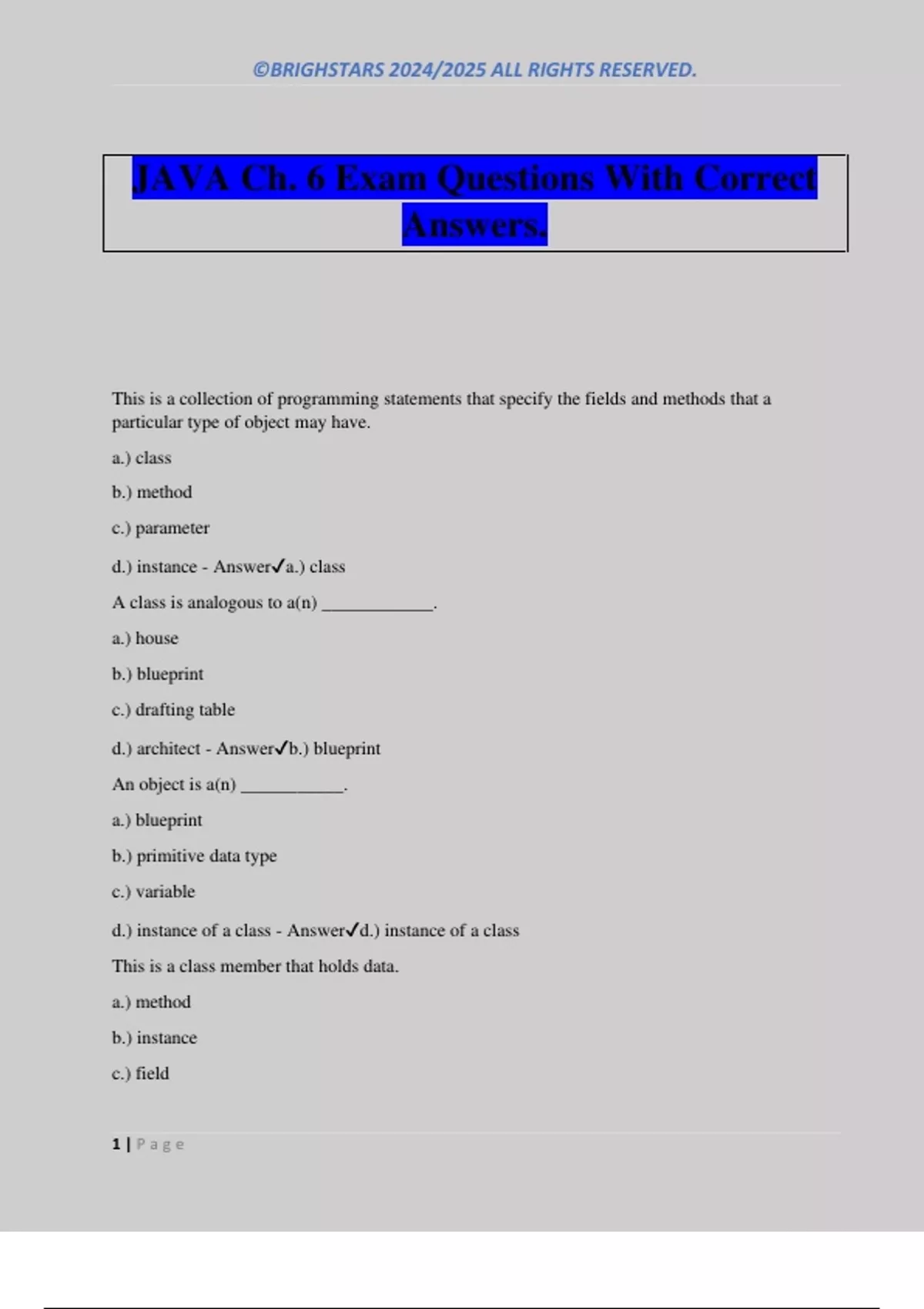 ©BRIGHSTARS 2024/2025 ALL RIGHTS RESERVED.

JAVA Ch. 6 Exam Questions With Correct Answers.

This is a collection of programming statements that specify the fields and methods that a particular type of object may have.

a.) class

b.) method

c.) parameter

d.) instance - Answer✓a.) class

A class is analogous to a(n) ____________.

a.) house

b.) blueprint

c.) drafting table

d.) architect - Answer✓b.) blueprint

An object is a(n) ___________.

a.) blueprint

b.) primitive data type

c.) variable

d.) instance of a class - Answer✓d.) instance of a class

This is a class member that holds data.

a.) method

b.) instance

c.) field

1 | Page